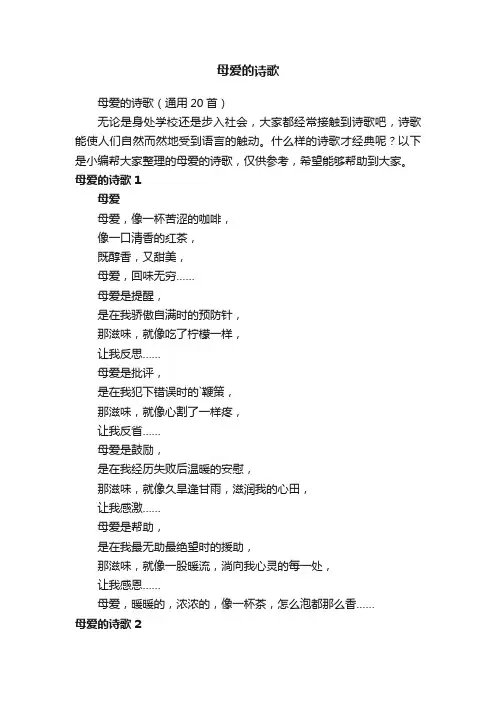 母爱的诗歌

母爱的诗歌（通用 20 首）

无论是身处学校还是步入社会，大家都经常接触到诗歌吧，诗歌能使人们自然而然地受到语言的触动。什么样的诗歌才经典呢？以下是小编帮大家整理的母爱的诗歌，仅供参考，希望能够帮助到大家。

母爱的诗歌 1

母爱

母爱，像一杯苦涩的咖啡，
像一口清香的红茶，
既醇香，又甜美，
母爱，回味无穷……
母爱是提醒，
是在我骄傲自满时的预防针，
那滋味，就像吃了柠檬一样，
让我反思……
母爱是批评，
是在我犯下错误时的`鞭策，
那滋味，就像心割了一样疼，
让我反省……
母爱是鼓励，
是在我经历失败后温暖的安慰，
那滋味，就像久旱逢甘雨，滋润我的心田，
让我感激……
母爱是帮助，
是在我最无助最绝望时的援助，
那滋味，就像一股暖流，淌向我心灵的每一处，
让我感恩……
母爱，暖暖的，浓浓的，像一杯茶，怎么泡都那么香……

母爱的诗歌 2